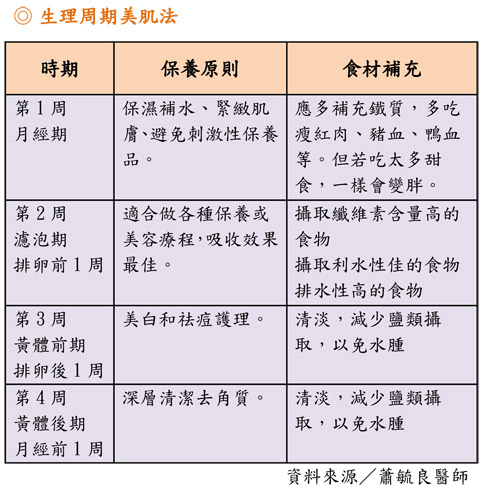 ◎ 生理周期美肌法

| 時期 | 保養原則 | 食材補充 |
|---|---|---|
| 第 1 周 月經期 | 保濕補水、緊緻肌膚、避免刺激性保養品。 | 應多補充鐵質，多吃瘦紅肉、豬血、鴨血等。但若吃太多甜食，一樣會變胖。 |
| 第 2 周 濾泡期 排卵前 1 周 | 適合做各種保養或美容療程，吸收效果最佳。 | 攝取纖維素含量高的食物 攝取利水性佳的食物 排水性高的食物 |
| 第 3 周 黃體前期 排卵後 1 周 | 美白和祛痘護理。 | 清淡，減少鹽類攝取，以免水腫 |
| 第 4 周 黃體後期 月經前 1 周 | 深層清潔去角質。 | 清淡，減少鹽類攝取，以免水腫 |

資料來源／蕭毓良醫師